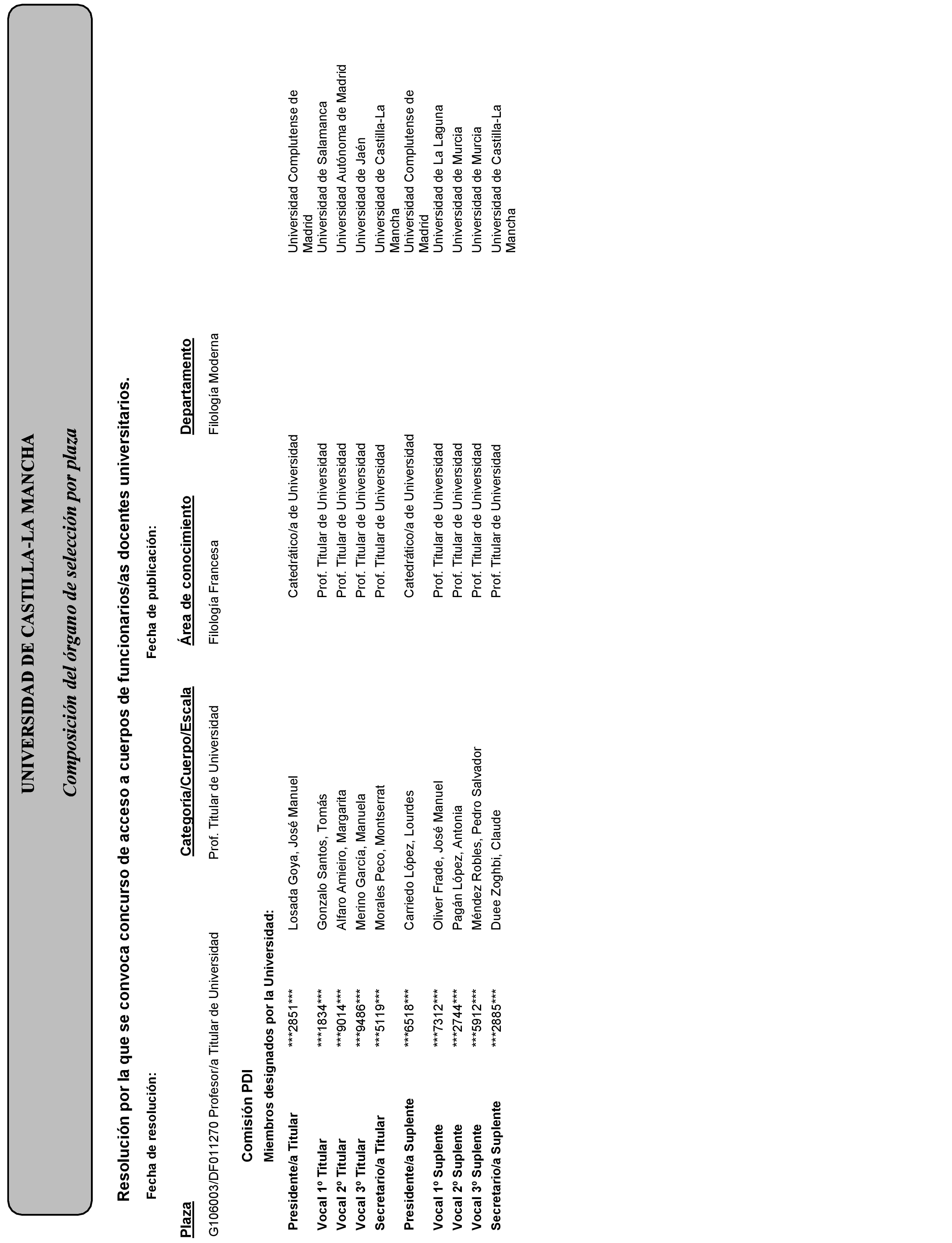 UNIVERSIDAD DE CASTILLA-LA MANCHA

Composición del órgano de selección por plaza

Resolución por la que se convoca concurso de acceso a cuerpos de funcionarios/as docentes universitarios.

Fecha de resolución:

Fecha de publicación:

| Plaza | Categoría/Cuerpo/Escala | Área de conocimiento | Departamento |
|---|---|---|---|
| G106003/DF011270 Profesor/a Titular de Universidad | Prof. Titular de Universidad | Filología Francesa | Filología Moderna |

Comisión PDI

Miembros designados por la Universidad:

| | | | | |
|---|---|---|---|---|
| Presidente/a Titular | \*\*\*2851\*\*\* | Losada Goya, José Manuel | Catedrático/a de Universidad | Universidad Complutense de Madrid |
| Vocal 1º Titular | \*\*\*1834\*\*\* | Gonzalo Santos, Tomás | Prof. Titular de Universidad | Universidad de Salamanca |
| Vocal 2º Titular | \*\*\*9014\*\*\* | Alfaro Amieiro, Margarita | Prof. Titular de Universidad | Universidad Autónoma de Madrid |
| Vocal 3º Titular | \*\*\*9486\*\*\* | Merino García, Manuela | Prof. Titular de Universidad | Universidad de Jaén |
| Secretario/a Titular | \*\*\*5119\*\*\* | Morales Peco, Montserrat | Prof. Titular de Universidad | Universidad de Castilla-La Mancha |
| Presidente/a Suplente | \*\*\*6518\*\*\* | Carriedo López, Lourdes | Catedrático/a de Universidad | Universidad Complutense de Madrid |
| Vocal 1º Suplente | \*\*\*7312\*\*\* | Oliver Frade, José Manuel | Prof. Titular de Universidad | Universidad de La Laguna |
| Vocal 2º Suplente | \*\*\*2744\*\*\* | Pagán López, Antonia | Prof. Titular de Universidad | Universidad de Murcia |
| Vocal 3º Suplente | \*\*\*5912\*\*\* | Méndez Robles, Pedro Salvador | Prof. Titular de Universidad | Universidad de Murcia |
| Secretario/a Suplente | \*\*\*2885\*\*\* | Duee Zoghbi, Claude | Prof. Titular de Universidad | Universidad de Castilla-La Mancha |